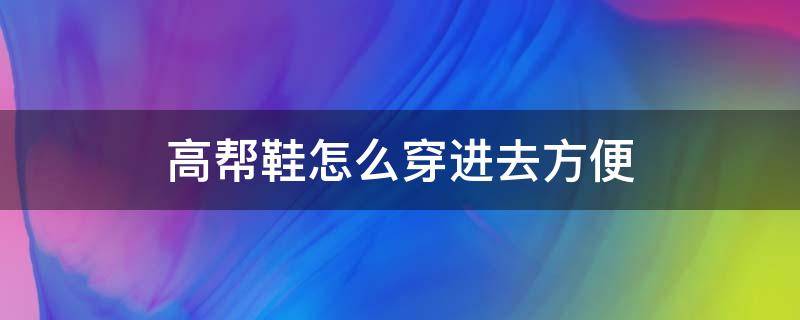 高帮鞋怎么穿进去方便